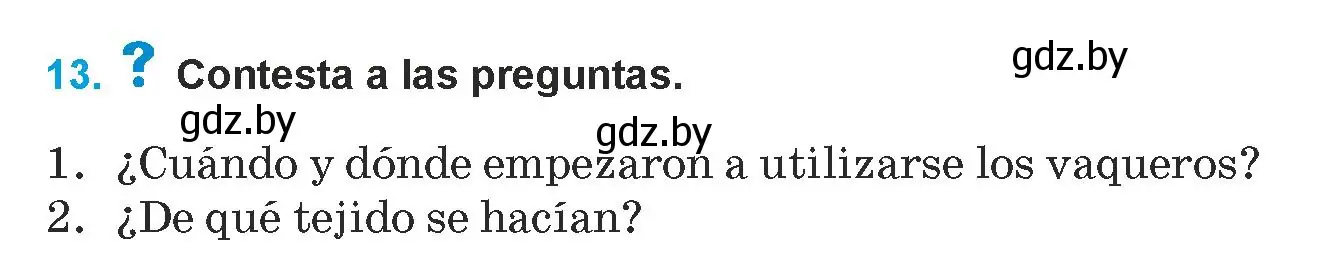 13. ? Contesta a las preguntas.

gdz.by

gdz.by

gdz.by

1. ¿Cuándo y dónde empezaron a utilizarse los vaqueros?
2. ¿De qué tejido se hacían?